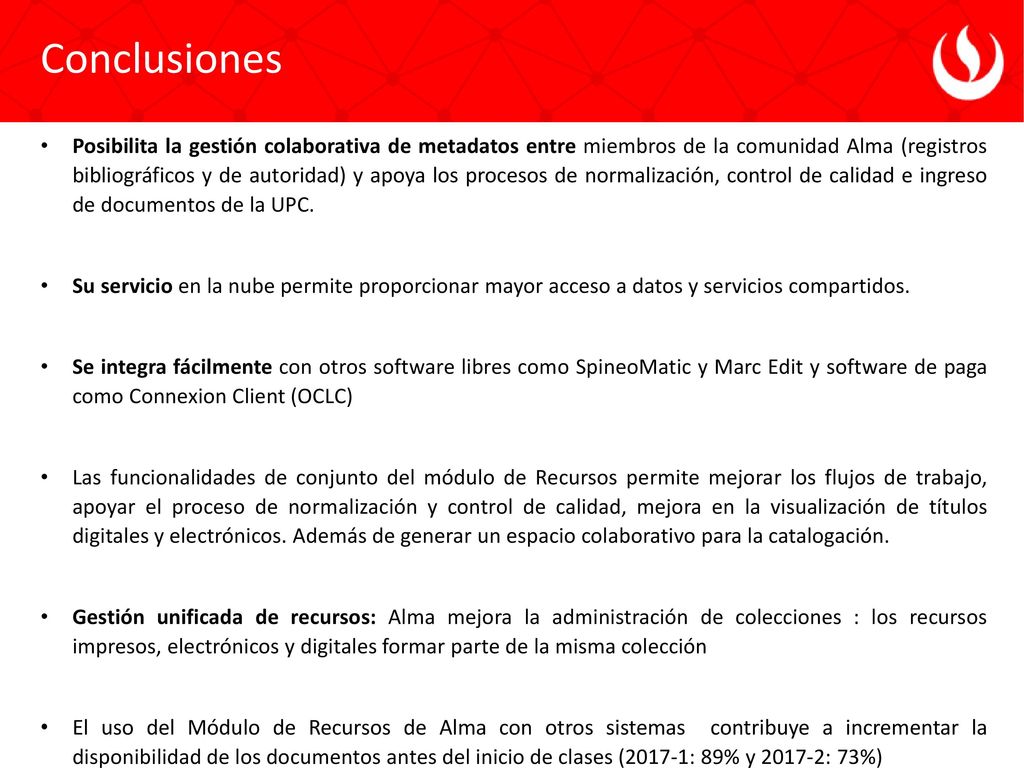 Conclusiones

• Posibilita la gestión colaborativa de metadatos entre miembros de la comunidad Alma (registros bibliográficos y de autoridad) y apoya los procesos de normalización, control de calidad e ingreso de documentos de la UPC.

• Su servicio en la nube permite proporcionar mayor acceso a datos y servicios compartidos.

• Se integra fácilmente con otros software libres como SpineoMatic y Marc Edit y software de paga como Connexion Client (OCLC)

• Las funcionalidades de conjunto del módulo de Recursos permite mejorar los flujos de trabajo, apoyar el proceso de normalización y control de calidad, mejora en la visualización de títulos digitales y electrónicos. Además de generar un espacio colaborativo para la catalogación.

• Gestión unificada de recursos: Alma mejora la administración de colecciones : los recursos impresos, electrónicos y digitales formar parte de la misma colección

• El uso del Módulo de Recursos de Alma con otros sistemas contribuye a incrementar la disponibilidad de los documentos antes del inicio de clases (2017-1: 89% y 2017-2: 73%)